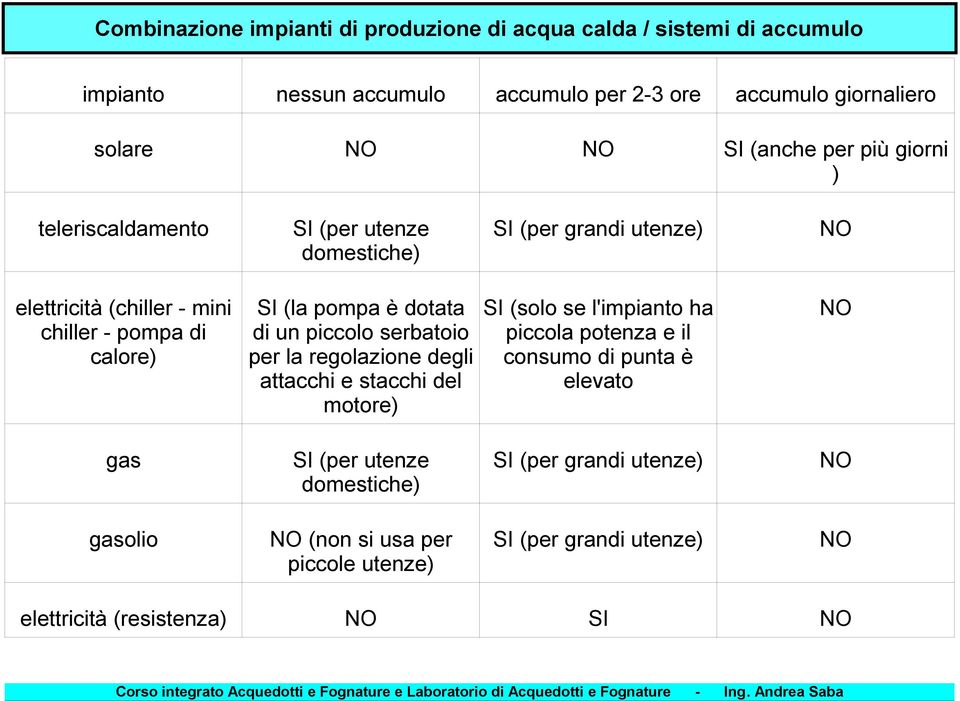 Combinazione impianti di produzione di acqua calda / sistemi di accumulo

| impianto | nessun accumulo | accumulo per 2-3 ore | accumulo giornaliero |
|---|---|---|---|
| solare | NO | NO | SI (anche per più giorni ) |
| teleriscaldamento | SI (per utenze domestiche) | SI (per grandi utenze) | NO |
| elettricità (chiller - mini chiller - pompa di calore) | SI (la pompa è dotata di un piccolo serbatoio per la regolazione degli attacchi e stacchi del motore) | SI (solo se l'impianto ha piccola potenza e il consumo di punta è elevato | NO |
| gas | SI (per utenze domestiche) | SI (per grandi utenze) | NO |
| gasolio | NO (non si usa per piccole utenze) | SI (per grandi utenze) | NO |
| elettricità (resistenza) | NO | SI | NO |

Corso integrato Acquedotti e Fognature e Laboratorio di Acquedotti e Fognature - Ing. Andrea Saba